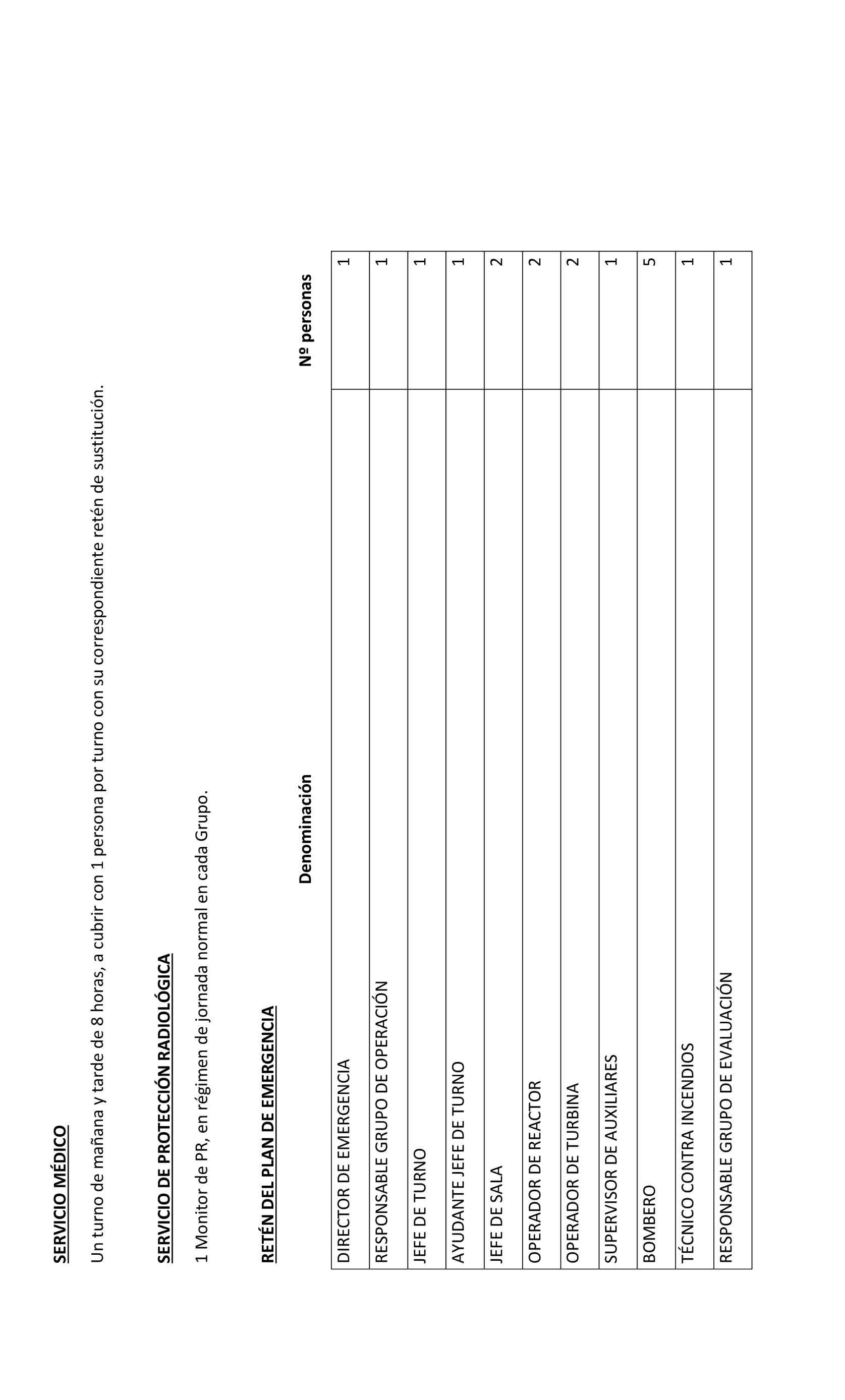 SERVICIO MÉDICO

Un turno de mañana y tarde de 8 horas, a cubrir con 1 persona por turno con su correspondiente retén de sustitución.

SERVICIO DE PROTECCIÓN RADIOLÓGICA

1 Monitor de PR, en régimen de jornada normal en cada Grupo.

RETÉN DEL PLAN DE EMERGENCIA

| Denominación | Nº personas |
|---|---|
| DIRECTOR DE EMERGENCIA | 1 |
| RESPONSABLE GRUPO DE OPERACIÓN | 1 |
| JEFE DE TURNO | 1 |
| AYUDANTE JEFE DE TURNO | 1 |
| JEFE DE SALA | 2 |
| OPERADOR DE REACTOR | 2 |
| OPERADOR DE TURBINA | 2 |
| SUPERVISOR DE AUXILIARES | 1 |
| BOMBERO | 5 |
| TÉCNICO CONTRA INCENDIOS | 1 |
| RESPONSABLE GRUPO DE EVALUACIÓN | 1 |